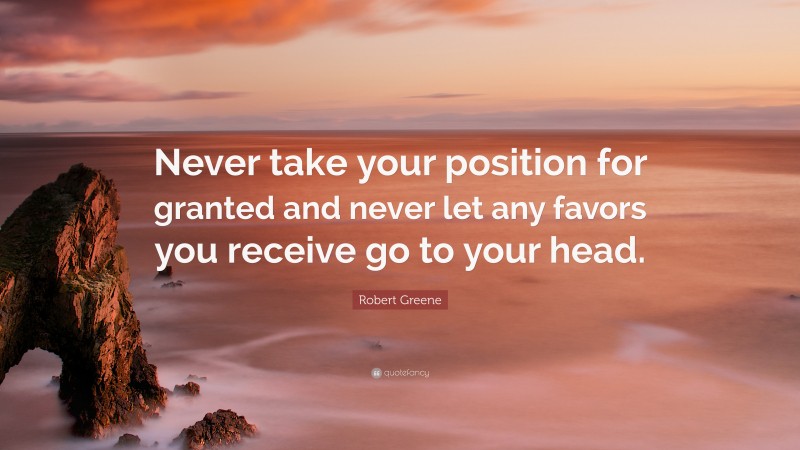 Never take your position for granted and never let any favors you receive go to your head.

Robert Greene

quotefancy